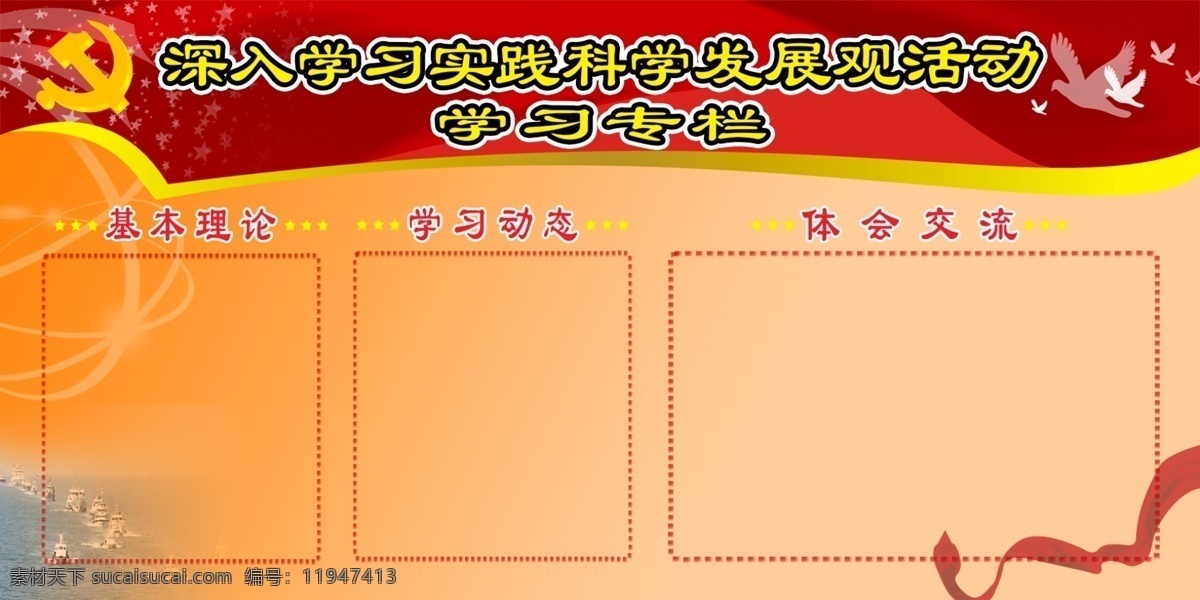 深入学习实践科学发展观活动
学习专栏

基本理论

学习动态

体会交流

素材天下 sucaisucai.com 编号：11947413